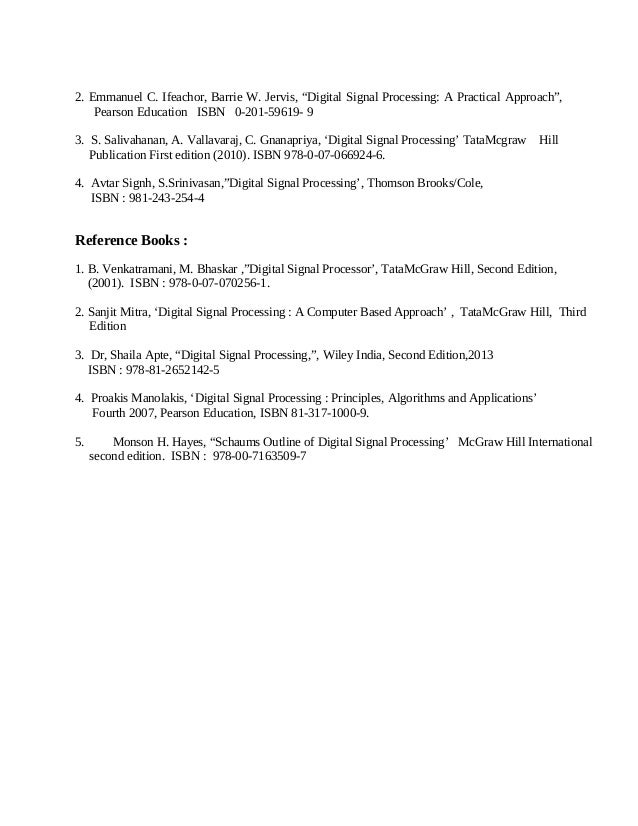 2. Emmanuel C. Ifeachor, Barrie W. Jervis, “Digital Signal Processing: A Practical Approach”, Pearson Education ISBN 0-201-59619- 9

3. S. Salivahanan, A. Vallavaraj, C. Gnanapriya, ‘Digital Signal Processing’ TataMcgraw Hill Publication First edition (2010). ISBN 978-0-07-066924-6.

4. Avtar Signh, S.Srinivasan,”Digital Signal Processing’, Thomson Brooks/Cole, ISBN : 981-243-254-4

Reference Books :

1. B. Venkatramani, M. Bhaskar ,”Digital Signal Processor’, TataMcGraw Hill, Second Edition, (2001). ISBN : 978-0-07-070256-1.

2. Sanjit Mitra, ‘Digital Signal Processing : A Computer Based Approach’ , TataMcGraw Hill, Third Edition

3. Dr, Shaila Apte, “Digital Signal Processing,”, Wiley India, Second Edition,2013 ISBN : 978-81-2652142-5

4. Proakis Manolakis, ‘Digital Signal Processing : Principles, Algorithms and Applications’ Fourth 2007, Pearson Education, ISBN 81-317-1000-9.

5. Monson H. Hayes, “Schaums Outline of Digital Signal Processing’ McGraw Hill International second edition. ISBN : 978-00-7163509-7